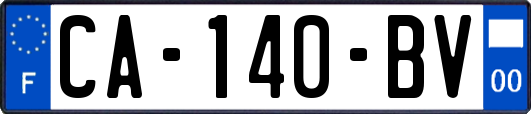 F
CA-140-BV
00